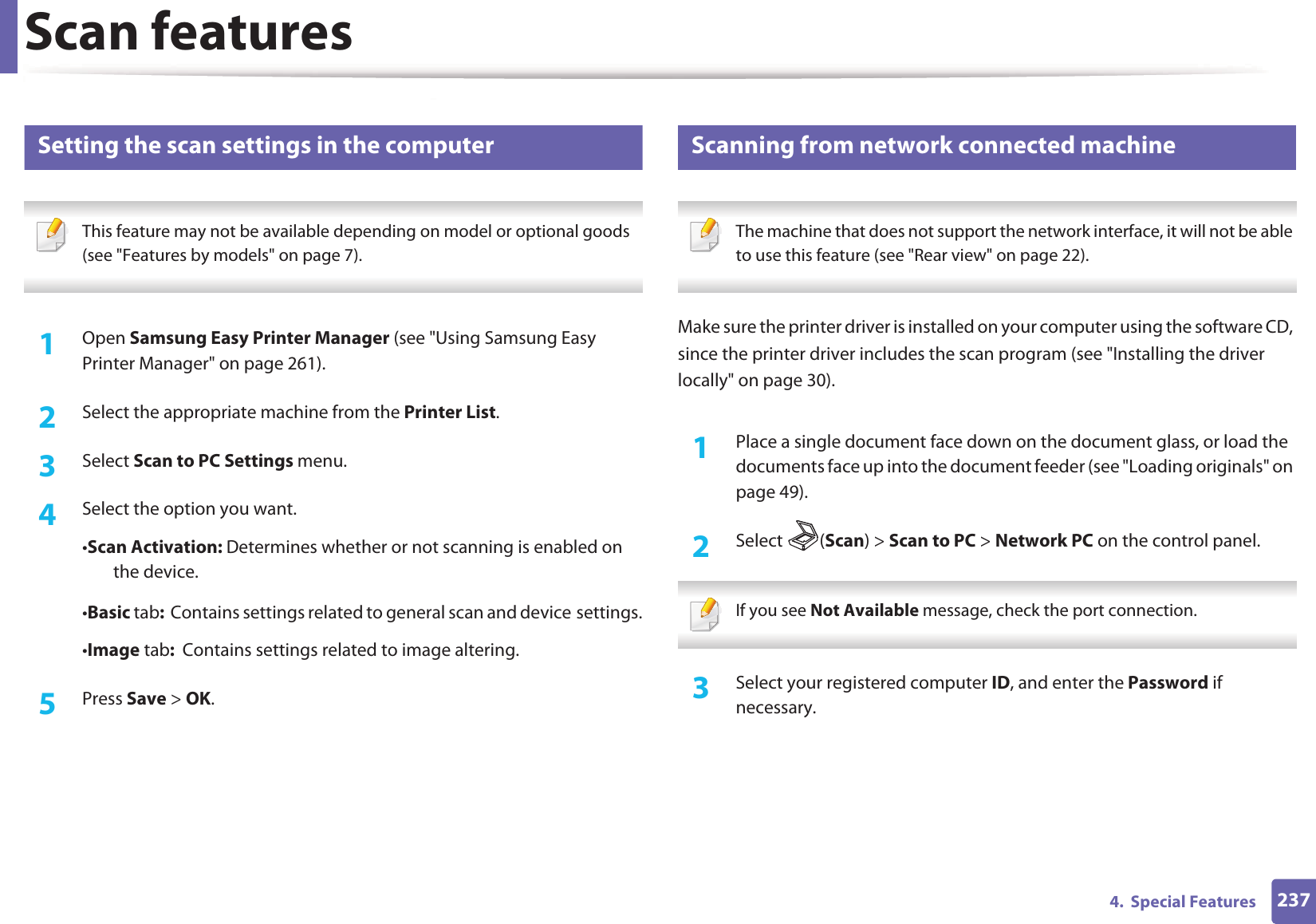 Scan features

Setting the scan settings in the computer

This feature may not be available depending on model or optional goods (see "Features by models" on page 7).

1 Open Samsung Easy Printer Manager (see "Using Samsung Easy Printer Manager" on page 261).

2 Select the appropriate machine from the Printer List.

3 Select Scan to PC Settings menu.

4 Select the option you want.

•Scan Activation: Determines whether or not scanning is enabled on the device.

•Basic tab: Contains settings related to general scan and device settings.

•Image tab: Contains settings related to image altering.

5 Press Save > OK.

Scanning from network connected machine

The machine that does not support the network interface, it will not be able to use this feature (see "Rear view" on page 22).

Make sure the printer driver is installed on your computer using the software CD, since the printer driver includes the scan program (see "Installing the driver locally" on page 30).

1 Place a single document face down on the document glass, or load the documents face up into the document feeder (see "Loading originals" on page 49).

2 Select (Scan) > Scan to PC > Network PC on the control panel.

If you see Not Available message, check the port connection.

3 Select your registered computer ID, and enter the Password if necessary.

4. Special Features 237